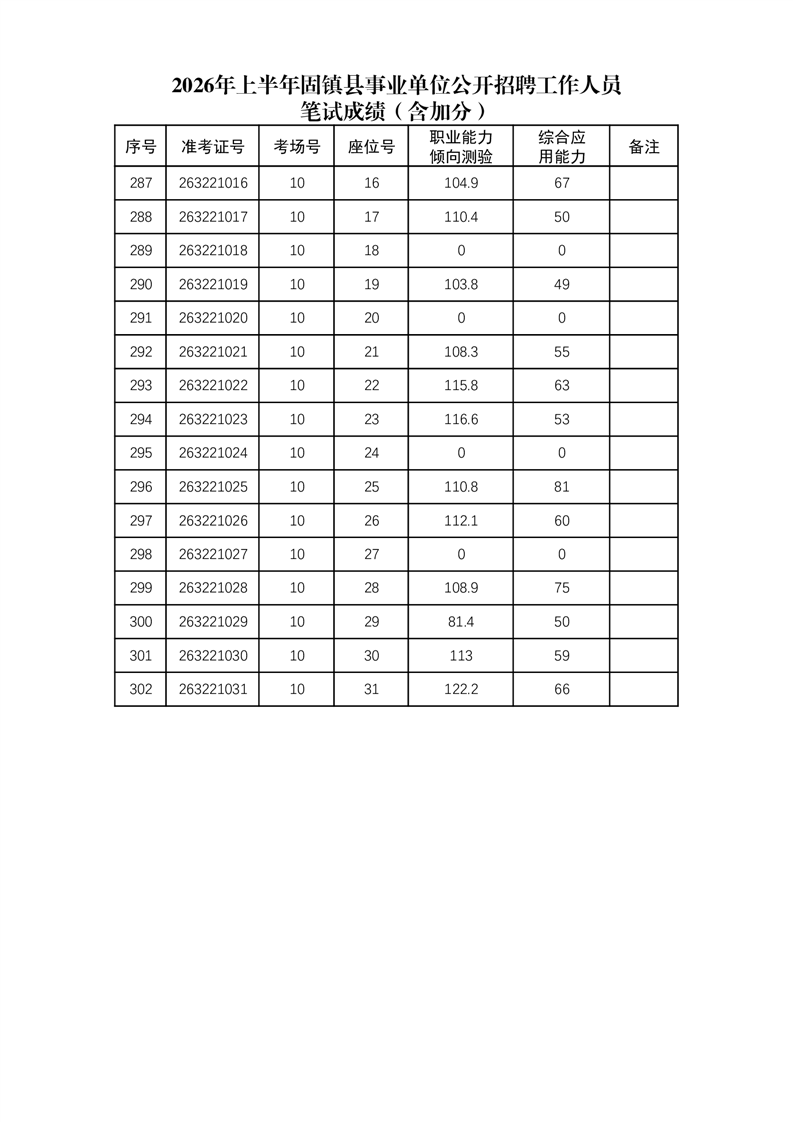 2026年上半年固镇县事业单位公开招聘工作人员
笔试成绩（含加分）

| 序号 | 准考证号 | 考场号 | 座位号 | 职业能力倾向测验 | 综合应用能力 | 备注 |
|---|---|---|---|---|---|---|
| 287 | 263221016 | 10 | 16 | 104.9 | 67 | |
| 288 | 263221017 | 10 | 17 | 110.4 | 50 | |
| 289 | 263221018 | 10 | 18 | 0 | 0 | |
| 290 | 263221019 | 10 | 19 | 103.8 | 49 | |
| 291 | 263221020 | 10 | 20 | 0 | 0 | |
| 292 | 263221021 | 10 | 21 | 108.3 | 55 | |
| 293 | 263221022 | 10 | 22 | 115.8 | 63 | |
| 294 | 263221023 | 10 | 23 | 116.6 | 53 | |
| 295 | 263221024 | 10 | 24 | 0 | 0 | |
| 296 | 263221025 | 10 | 25 | 110.8 | 81 | |
| 297 | 263221026 | 10 | 26 | 112.1 | 60 | |
| 298 | 263221027 | 10 | 27 | 0 | 0 | |
| 299 | 263221028 | 10 | 28 | 108.9 | 75 | |
| 300 | 263221029 | 10 | 29 | 81.4 | 50 | |
| 301 | 263221030 | 10 | 30 | 113 | 59 | |
| 302 | 263221031 | 10 | 31 | 122.2 | 66 | |